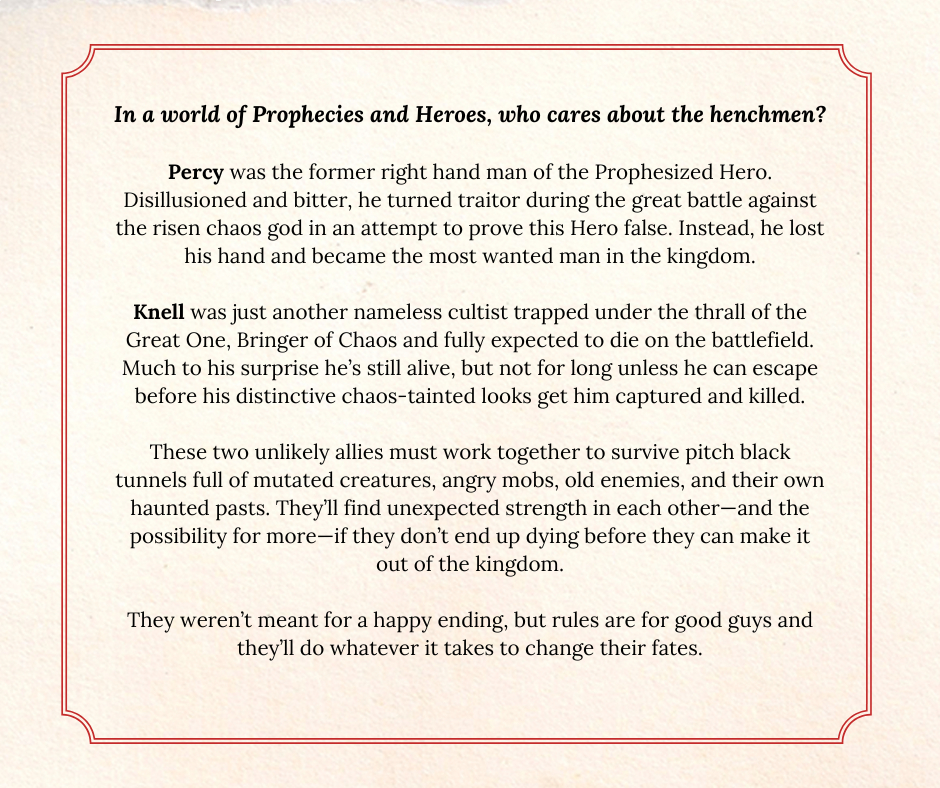 In a world of Prophecies and Heroes, who cares about the henchmen?

Percy was the former right hand man of the Prophesized Hero. Disillusioned and bitter, he turned traitor during the great battle against the risen chaos god in an attempt to prove this Hero false. Instead, he lost his hand and became the most wanted man in the kingdom.

Knell was just another nameless cultist trapped under the thrall of the Great One, Bringer of Chaos and fully expected to die on the battlefield. Much to his surprise he's still alive, but not for long unless he can escape before his distinctive chaos-tainted looks get him captured and killed.

These two unlikely allies must work together to survive pitch black tunnels full of mutated creatures, angry mobs, old enemies, and their own haunted pasts. They'll find unexpected strength in each other—and the possibility for more—if they don't end up dying before they can make it out of the kingdom.

They weren't meant for a happy ending, but rules are for good guys and they'll do whatever it takes to change their fates.